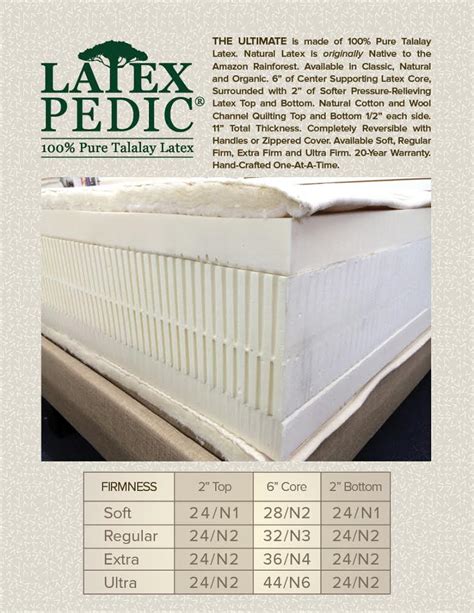 LATEX PEDIC®
100% Pure Talalay Latex

THE ULTIMATE is made of 100% Pure Talalay Latex. Natural Latex is originally Native to the Amazon Rainforest. Available in Classic, Natural and Organic. 6" of Center Supporting Latex Core, Surrounded with 2" of Softer Pressure-Relieving Latex Top and Bottom. Natural Cotton and Wool Channel Quilting Top and Bottom 1/2" each side. 11" Total Thickness. Completely Reversible with Handles or Zippered Cover. Available Soft, Regular Firm, Extra Firm and Ultra Firm. 20-Year Warranty. Hand-Crafted One-At-A-Time.

| FIRMNESS | 2" Top | 6" Core | 2" Bottom |
|---|---|---|---|
| Soft | 24/N1 | 28/N2 | 24/N1 |
| Regular | 24/N2 | 32/N3 | 24/N2 |
| Extra | 24/N2 | 36/N4 | 24/N2 |
| Ultra | 24/N2 | 44/N6 | 24/N2 |